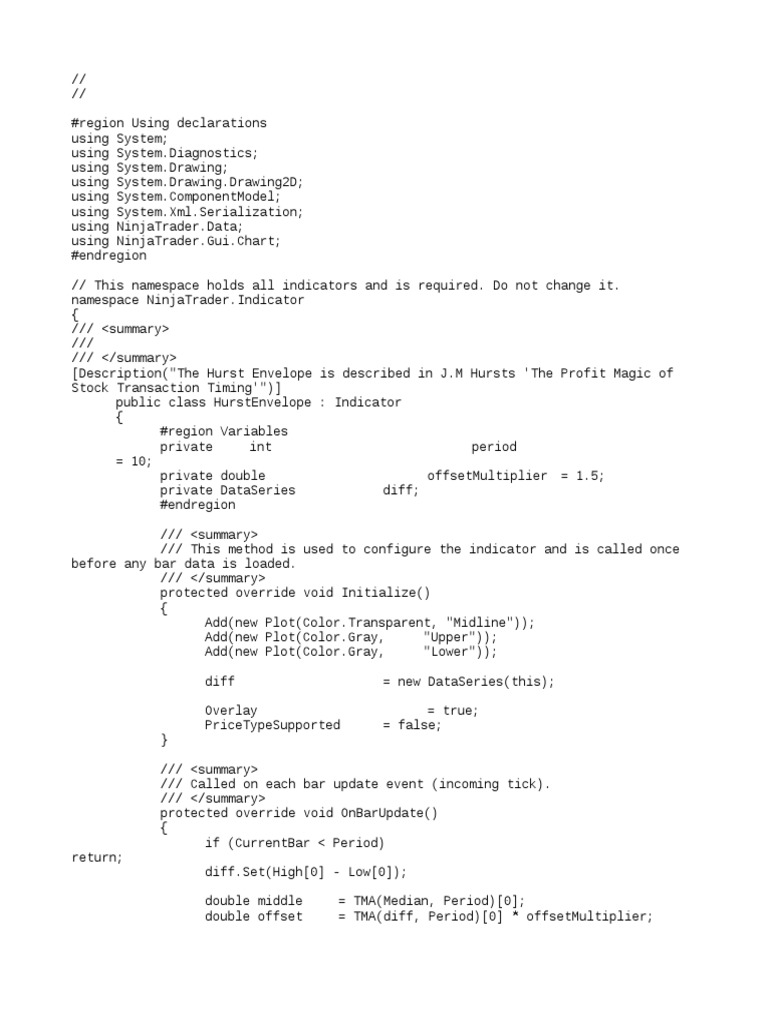 //
//

#region Using declarations
using System;
using System.Diagnostics;
using System.Drawing;
using System.Drawing.Drawing2D;
using System.ComponentModel;
using System.Xml.Serialization;
using NinjaTrader.Data;
using NinjaTrader.Gui.Chart;
#endregion

// This namespace holds all indicators and is required. Do not change it.
namespace NinjaTrader.Indicator
{
/// <summary>
///
/// </summary>
[Description("The Hurst Envelope is described in J.M Hursts 'The Profit Magic of Stock Transaction Timing'")]
public class HurstEnvelope : Indicator
{
#region Variables
private int period = 10;
private double offsetMultiplier = 1.5;
private DataSeries diff;
#endregion

/// <summary>
/// This method is used to configure the indicator and is called once before any bar data is loaded.
/// </summary>
protected override void Initialize()
{
Add(new Plot(Color.Transparent, "Midline"));
Add(new Plot(Color.Gray, "Upper"));
Add(new Plot(Color.Gray, "Lower"));

diff = new DataSeries(this);

Overlay = true;
PriceTypeSupported = false;
}

/// <summary>
/// Called on each bar update event (incoming tick).
/// </summary>
protected override void OnBarUpdate()
{
if (CurrentBar < Period)
return;
diff.Set(High[0] - Low[0]);

double middle = TMA(Median, Period)[0];
double offset = TMA(diff, Period)[0] * offsetMultiplier;